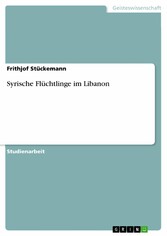 Geisteswissenschaft

Frithjof Stückemann

Syrische Flüchtlinge im Libanon

Studienarbeit

GRIN